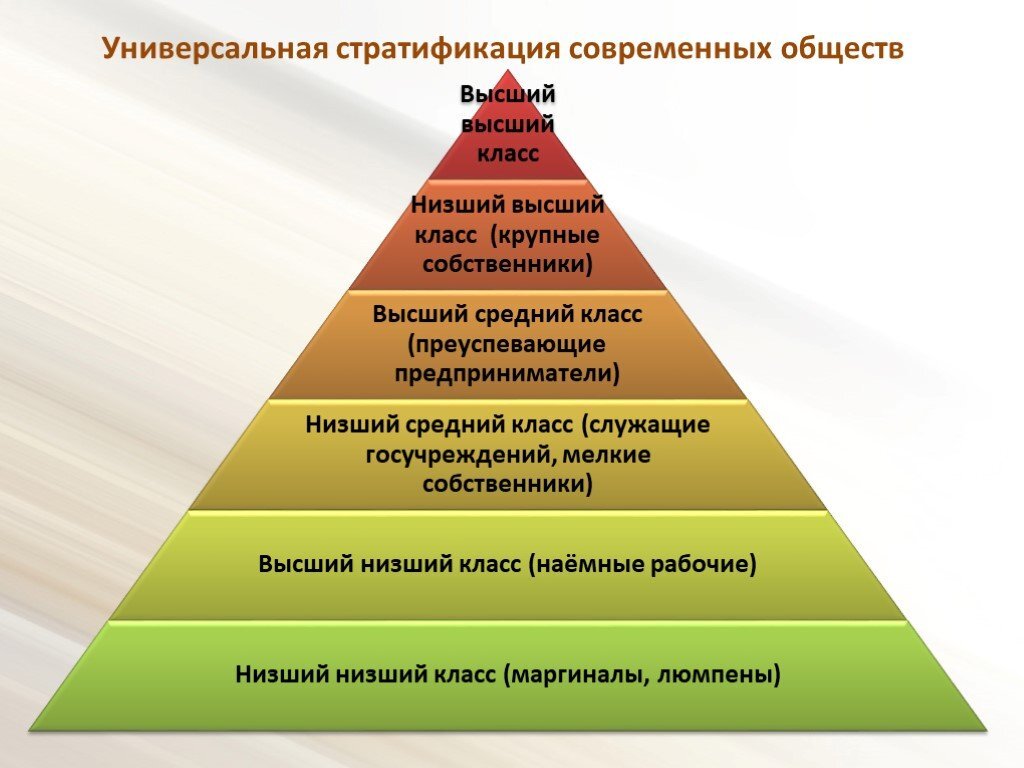 Универсальная стратификация современных обществ

Высший высший класс

Низший высший класс (крупные собственники)

Высший средний класс (преуспевающие предприниматели)

Низший средний класс (служащие госучреждений, мелкие собственники)

Высший низший класс (наёмные рабочие)

Низший низший класс (маргиналы, люмпены)